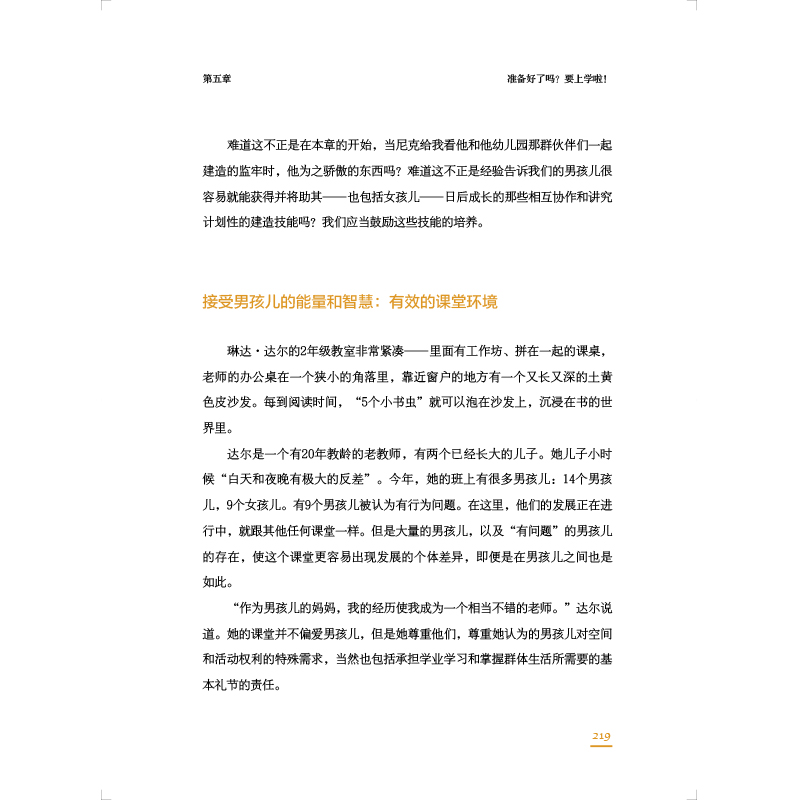 第五章

准备好了吗？要上学啦！

难道这不正是在本章的开始，当尼克给我看他和他幼儿园那群伙伴们一起建造的监牢时，他为之骄傲的东西吗？难道这不正是经验告诉我们的男孩儿很容易就能获得并将助其——也包括女孩儿——日后成长的那些相互协作和讲究计划性的建造技能吗？我们应当鼓励这些技能的培养。

接受男孩儿的能量和智慧：有效的课堂环境

琳达·达尔的2年级教室非常紧凑——里面有工作坊、拼在一起的课桌，老师的办公桌在一个狭小的角落里，靠近窗户的地方有一个又长又深的土黄色皮沙发。每到阅读时间，“5个小书虫”就可以泡在沙发上，沉浸在书的世界里。

达尔是一个有20年教龄的老教师，有两个已经长大的儿子。她儿子小时候“白天和夜晚有极大的反差”。今年，她的班上有很多男孩儿：14个男孩儿，9个女孩儿。有9个男孩儿被认为有行为问题。在这里，他们的发展正在进行中，就跟其他任何课堂一样。但是大量的男孩儿，以及“有问题”的男孩儿的存在，使这个课堂更容易出现发展的个体差异，即便是在男孩儿之间也是如此。

“作为男孩儿的妈妈，我的经历使我成为一个相当不错的老师。”达尔说道。她的课堂并不偏爱男孩儿，但是她尊重他们，尊重她认为的男孩儿对空间和活动权利的特殊需求，当然也包括承担学业学习和掌握群体生活所需要的基本礼节的责任。

219